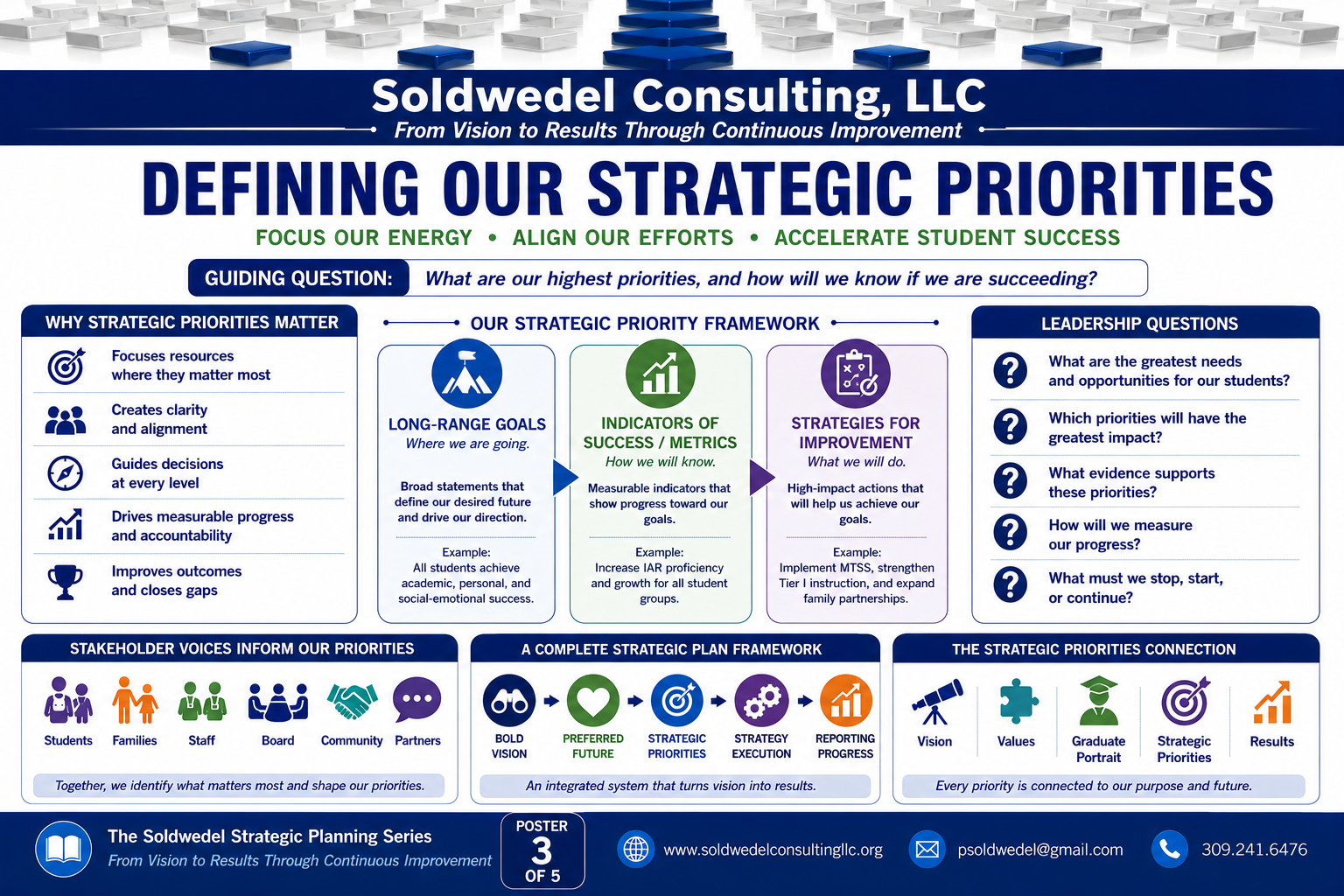 Soldwedel Consulting, LLC
From Vision to Results Through Continuous Improvement

DEFINING OUR STRATEGIC PRIORITIES

FOCUS OUR ENERGY • ALIGN OUR EFFORTS • ACCELERATE STUDENT SUCCESS

GUIDING QUESTION: What are our highest priorities, and how will we know if we are succeeding?

WHY STRATEGIC PRIORITIES MATTER

Focuses resources where they matter most

Creates clarity and alignment

Guides decisions at every level

Drives measurable progress and accountability

Improves outcomes and closes gaps

OUR STRATEGIC PRIORITY FRAMEWORK

LONG-RANGE GOALS
Where we are going.
Broad statements that define our desired future and drive our direction.
Example:
All students achieve academic, personal, and social-emotional success.

INDICATORS OF SUCCESS / METRICS
How we will know.
Measurable indicators that show progress toward our goals.
Example:
Increase IAR proficiency and growth for all student groups.

STRATEGIES FOR IMPROVEMENT
What we will do.
High-impact actions that will help us achieve our goals.
Example:
Implement MTSS, strengthen Tier I instruction, and expand family partnerships.

LEADERSHIP QUESTIONS

What are the greatest needs and opportunities for our students?

Which priorities will have the greatest impact?

What evidence supports these priorities?

How will we measure our progress?

What must we stop, start, or continue?

STAKEHOLDER VOICES INFORM OUR PRIORITIES

Students Families Staff Board Community Partners

Together, we identify what matters most and shape our priorities.

A COMPLETE STRATEGIC PLAN FRAMEWORK

BOLD VISION
PREFERRED FUTURE
STRATEGIC PRIORITIES
STRATEGY EXECUTION
REPORTING PROGRESS

An integrated system that turns vision into results.

THE STRATEGIC PRIORITIES CONNECTION

Vision Values Graduate Portrait Strategic Priorities Results

Every priority is connected to our purpose and future.

The Soldwedel Strategic Planning Series
From Vision to Results Through Continuous Improvement

POSTER 3 OF 5

www.soldwedelconsultingllc.org
psoldwedel@gmail.com
309.241.6476